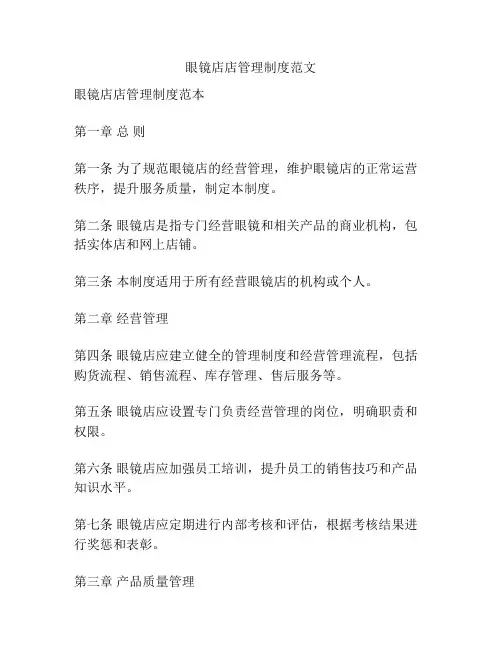 眼镜店店管理制度范文

眼镜店店管理制度范本

第一章 总 则

第一条 为了规范眼镜店的经营管理，维护眼镜店的正常运营秩序，提升服务质量，制定本制度。

第二条 眼镜店是指专门经营眼镜和相关产品的商业机构，包括实体店和网上店铺。

第三条 本制度适用于所有经营眼镜店的机构或个人。

第二章 经营管理

第四条 眼镜店应建立健全的管理制度和经营管理流程，包括购货流程、销售流程、库存管理、售后服务等。

第五条 眼镜店应设置专门负责经营管理的岗位，明确职责和权限。

第六条 眼镜店应加强员工培训，提升员工的销售技巧和产品知识水平。

第七条 眼镜店应定期进行内部考核和评估，根据考核结果进行奖惩和表彰。

第三章 产品质量管理